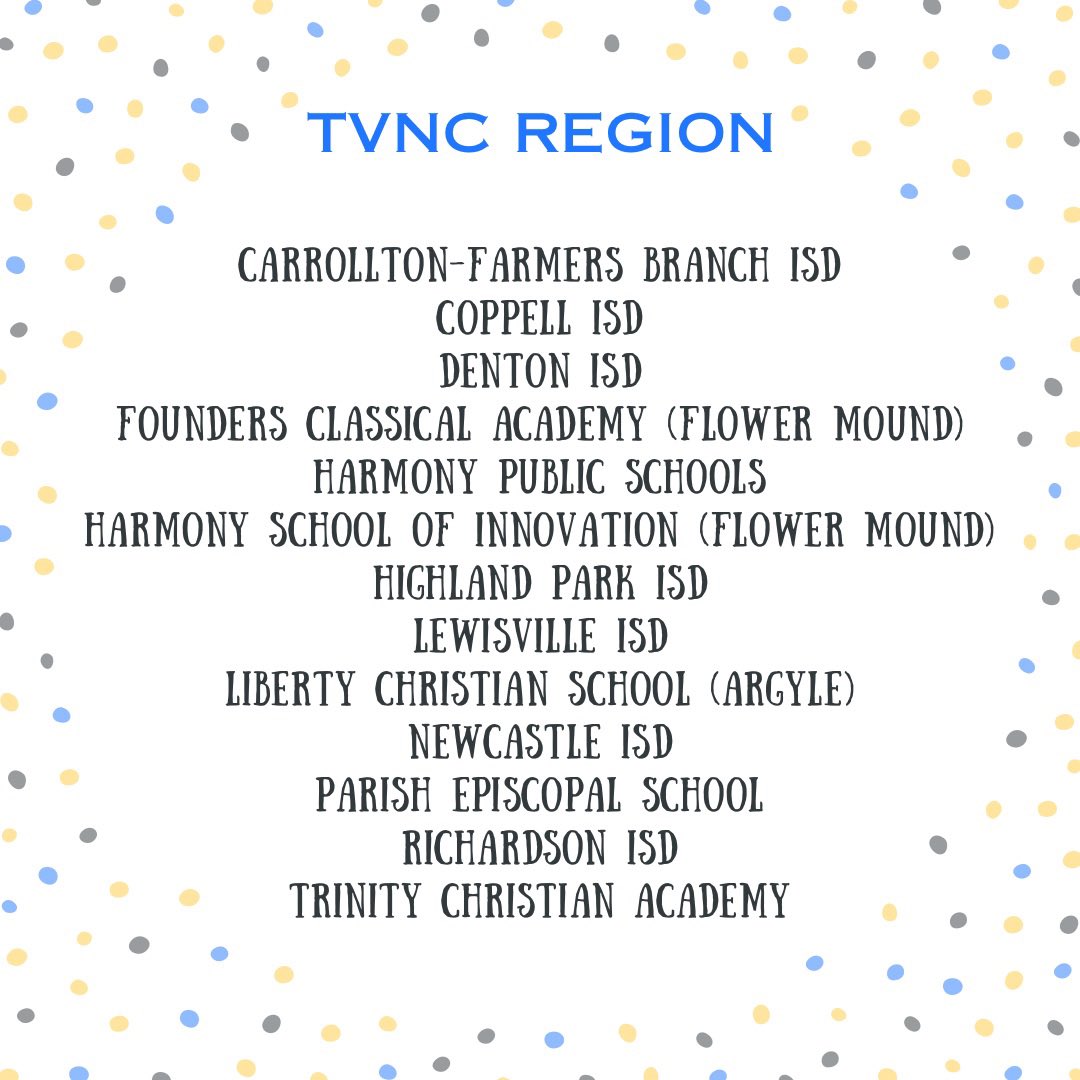 TVNC REGION

CARROLLTON-FARMERS BRANCH ISD
COPPELL ISD
DENTON ISD
FOUNDERS CLASSICAL ACADEMY (FLOWER MOUND)
HARMONY PUBLIC SCHOOLS
HARMONY SCHOOL OF INNOVATION (FLOWER MOUND)
HIGHLAND PARK ISD
LEWISVILLE ISD
LIBERTY CHRISTIAN SCHOOL (ARGYLE)
NEWCASTLE ISD
PARISH EPISCOPAL SCHOOL
RICHARDSON ISD
TRINITY CHRISTIAN ACADEMY